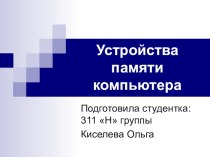 Устройства памяти компьютера

Подготовила студентка: 311 «Н» группы
Киселева Ольга